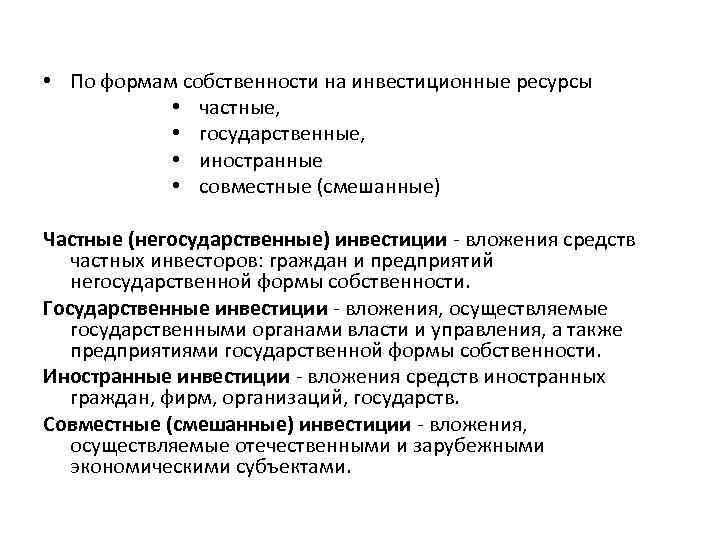 • По формам собственности на инвестиционные ресурсы
• частные,
• государственные,
• иностранные
• совместные (смешанные)

Частные (негосударственные) инвестиции - вложения средств частных инвесторов: граждан и предприятий негосударственной формы собственности.

Государственные инвестиции - вложения, осуществляемые государственными органами власти и управления, а также предприятиями государственной формы собственности.

Иностранные инвестиции - вложения средств иностранных граждан, фирм, организаций, государств.

Совместные (смешанные) инвестиции - вложения, осуществляемые отечественными и зарубежными экономическими субъектами.